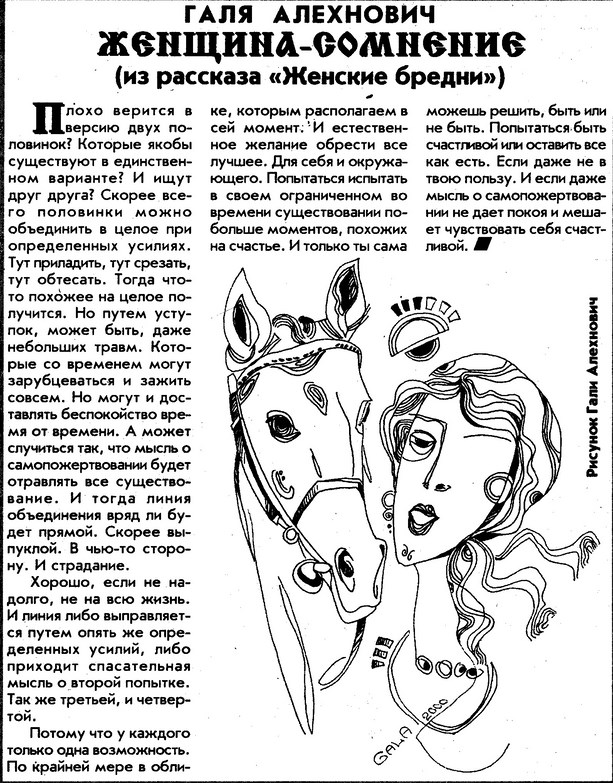 ГАЛЯ АЛЕХНОВИЧ
ЖЕНЩИНА-СОМНЕНИЕ
(из рассказа «Женские бредни»)

Плохо верится в версию двух половинок? Которые якобы существуют в единственном варианте? И ищут друг друга? Скорее всего половинки можно объединить в целое при определенных усилиях. Тут приладить, тут срезать, тут обтесать. Тогда что-то похожее на целое получится. Но путем уступок, может быть, даже небольших травм. Которые со временем могут зарубцеваться и зажить совсем. Но могут и доставлять беспокойство время от времени. А может случиться так, что мысль о самопожертвовании будет отравлять все существование. И тогда линия объединения вряд ли будет прямой. Скорее выпуклой. В чью-то сторону. И страдание.

Хорошо, если не надолго, не на всю жизнь. И линия либо выправляется путем опять же определенных усилий, либо приходит спасательная мысль о второй попытке. Так же третьей, и четвертой.

Потому что у каждого только одна возможность. По крайней мере в облике, которым располагаем в сей момент. И естественное желание обрести все лучшее. Для себя и окружающего. Попытаться испытать в своем ограниченном во времени существовании побольше моментов, похожих на счастье. И только ты сама можешь решить, быть или не быть. Попытаться быть счастливой или оставить все как есть. Если даже не в твою пользу. И если даже мысль о самопожертвовании не дает покоя и мешает чувствовать себя счастливой.

Рисунок Гали Алехнович

GALA 2000